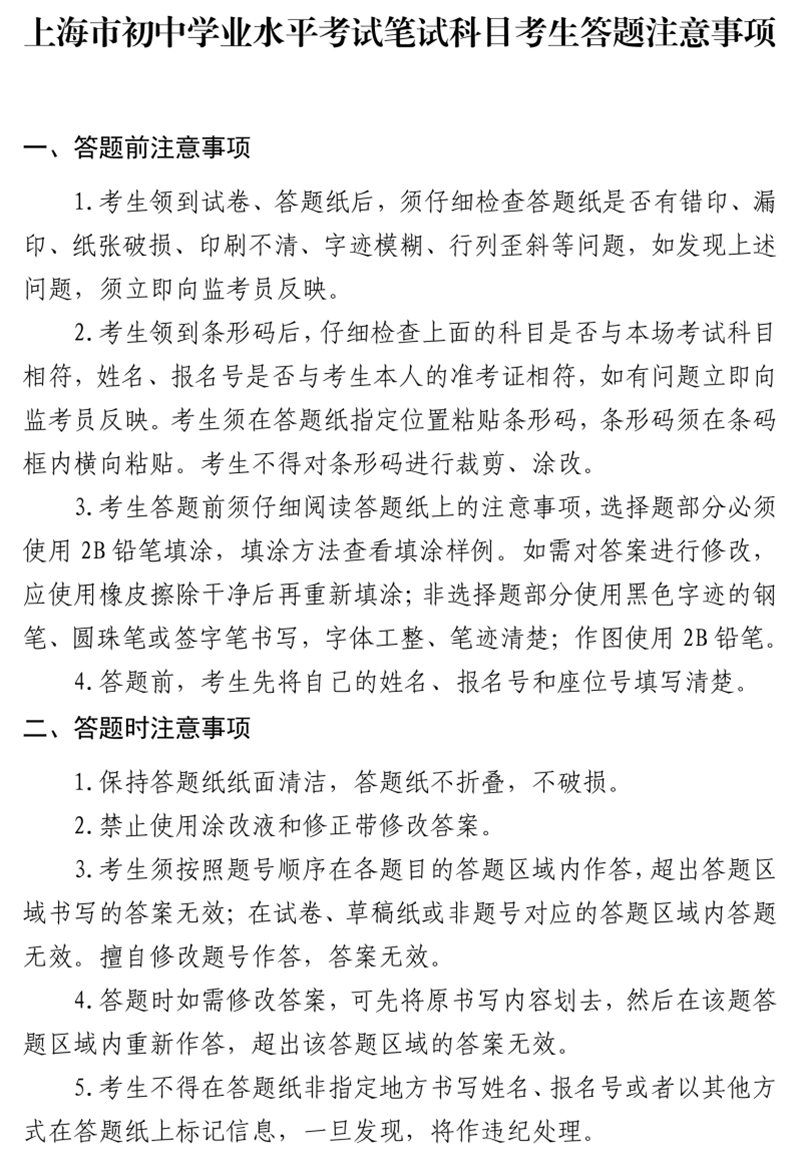 上海市初中学业水平考试笔试科目考生答题注意事项

一、答题前注意事项

1.考生领到试卷、答题纸后，须仔细检查答题纸是否有错印、漏印、纸张破损、印刷不清、字迹模糊、行列歪斜等问题，如发现上述问题，须立即向监考员反映。

2.考生领到条形码后，仔细检查上面的科目是否与本场考试科目相符，姓名、报名号是否与考生本人的准考证相符，如有问题立即向监考员反映。考生须在答题纸指定位置粘贴条形码，条形码须在条码框内横向粘贴。考生不得对条形码进行裁剪、涂改。

3.考生答题前须仔细阅读答题纸上的注意事项，选择题部分必须使用2B铅笔填涂，填涂方法查看填涂样例。如需对答案进行修改，应使用橡皮擦除干净后再重新填涂；非选择题部分使用黑色字迹的钢笔、圆珠笔或签字笔书写，字体工整、笔迹清楚；作图使用2B铅笔。

4.答题前，考生先将自己的姓名、报名号和座位号填写清楚。

二、答题时注意事项

1.保持答题纸纸面清洁，答题纸不折叠，不破损。

2.禁止使用涂改液和修正带修改答案。

3.考生须按照题号顺序在各题目的答题区域内作答，超出答题区域书写的答案无效；在试卷、草稿纸或非题号对应的答题区域内答题无效。擅自修改题号作答，答案无效。

4.答题时如需修改答案，可先将原书写内容划去，然后在该题答题区域内重新作答，超出该答题区域的答案无效。

5.考生不得在答题纸非指定地方书写姓名、报名号或者以其他方式在答题纸上标记信息，一旦发现，将作违纪处理。